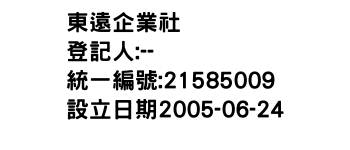 東遠企業社
登記人:--
統一編號:21585009
設立日期2005-06-24